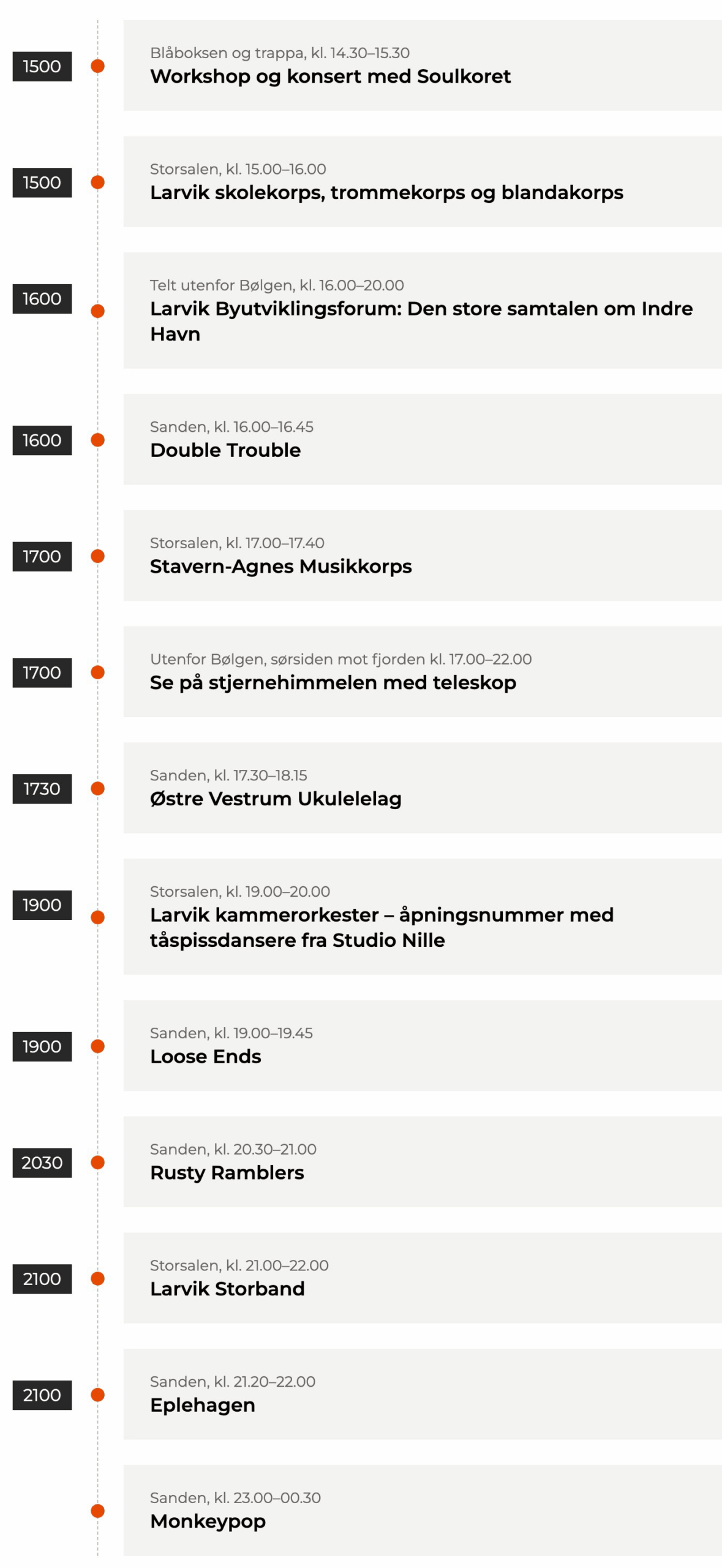 1500

Blåboksen og trappa, kl. 14.30–15.30
Workshop og konsert med Soulkoret

1500

Storsalen, kl. 15.00–16.00
Larvik skolekorps, trommekorps og blandakorps

1600

Telt utenfor Bølgen, kl. 16.00–20.00
Larvik Byutviklingsforum: Den store samtalen om Indre Havn

1600

Sanden, kl. 16.00–16.45
Double Trouble

1700

Storsalen, kl. 17.00–17.40
Stavern-Agnes Musikkorps

1700

Utenfor Bølgen, sørsiden mot fjorden kl. 17.00–22.00
Se på stjernehimmelen med teleskop

1730

Sanden, kl. 17.30–18.15
Østre Vestrum Ukulelelag

1900

Storsalen, kl. 19.00–20.00
Larvik kammerorkester – åpningsnummer med tåspissdansere fra Studio Nille

1900

Sanden, kl. 19.00–19.45
Loose Ends

2030

Sanden, kl. 20.30–21.00
Rusty Ramblers

2100

Storsalen, kl. 21.00–22.00
Larvik Storband

2100

Sanden, kl. 21.20–22.00
Eplehagen

Sanden, kl. 23.00–00.30
Monkeypop